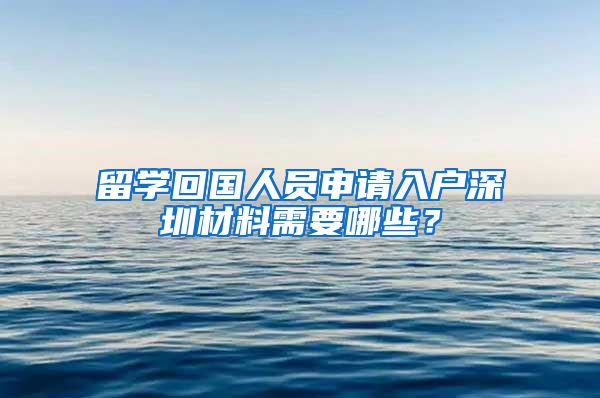 留学回国人员申请入户深圳材料需要哪些？